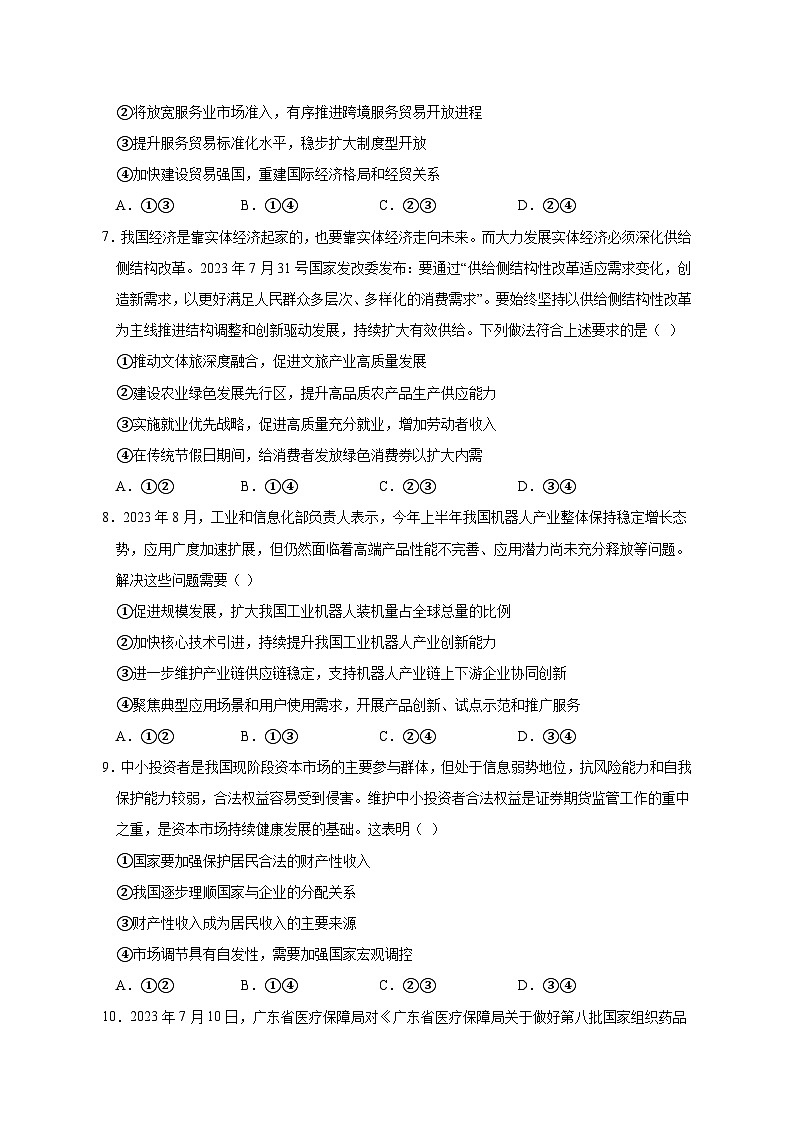 ②将放宽服务业市场准入，有序推进跨境服务贸易开放进程

③提升服务贸易标准化水平，稳步扩大制度型开放

④加快建设贸易强国，重建国际经济格局和经贸关系

A．①③　　B．①④　　C．②③　　D．②④

7．我国经济是靠实体经济起家的，也要靠实体经济走向未来。而大力发展实体经济必须深化供给侧结构改革。2023年7月31号国家发改委发布：要通过“供给侧结构性改革适应需求变化，创造新需求，以更好满足人民群众多层次、多样化的消费需求”。要始终坚持以供给侧结构性改革为主线推进结构调整和创新驱动发展，持续扩大有效供给。下列做法符合上述要求的是（ ）

①推动文体旅深度融合，促进文旅产业高质量发展

②建设农业绿色发展先行区，提升高品质农产品生产供应能力

③实施就业优先战略，促进高质量充分就业，增加劳动者收入

④在传统节假日期间，给消费者发放绿色消费券以扩大内需

A．①②　　B．①④　　C．②③　　D．③④

8．2023年8月，工业和信息化部负责人表示，今年上半年我国机器人产业整体保持稳定增长态势，应用广度加速扩展，但仍然面临着高端产品性能不完善、应用潜力尚未充分释放等问题。解决这些问题需要（ ）

①促进规模发展，扩大我国工业机器人装机量占全球总量的比例

②加快核心技术引进，持续提升我国工业机器人产业创新能力

③进一步维护产业链供应链稳定，支持机器人产业链上下游企业协同创新

④聚焦典型应用场景和用户使用需求，开展产品创新、试点示范和推广服务

A．①②　　B．①③　　C．②④　　D．③④

9．中小投资者是我国现阶段资本市场的主要参与群体，但处于信息弱势地位，抗风险能力和自我保护能力较弱，合法权益容易受到侵害。维护中小投资者合法权益是证券期货监管工作的重中之重，是资本市场持续健康发展的基础。这表明（ ）

①国家要加强保护居民合法的财产性收入

②我国逐步理顺国家与企业的分配关系

③财产性收入成为居民收入的主要来源

④市场调节具有自发性，需要加强国家宏观调控

A．①②　　B．①④　　C．②③　　D．③④

10．2023年7月10日，广东省医疗保障局对《广东省医疗保障局关于做好第八批国家组织药品